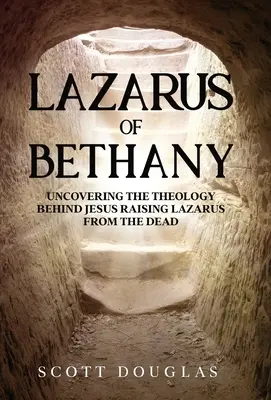 LAZARUS
OF
BETHANY

UNCOVERING THE THEOLOGY BEHIND JESUS RAISING LAZARUS FROM THE DEAD

SCOTT DOUGLAS